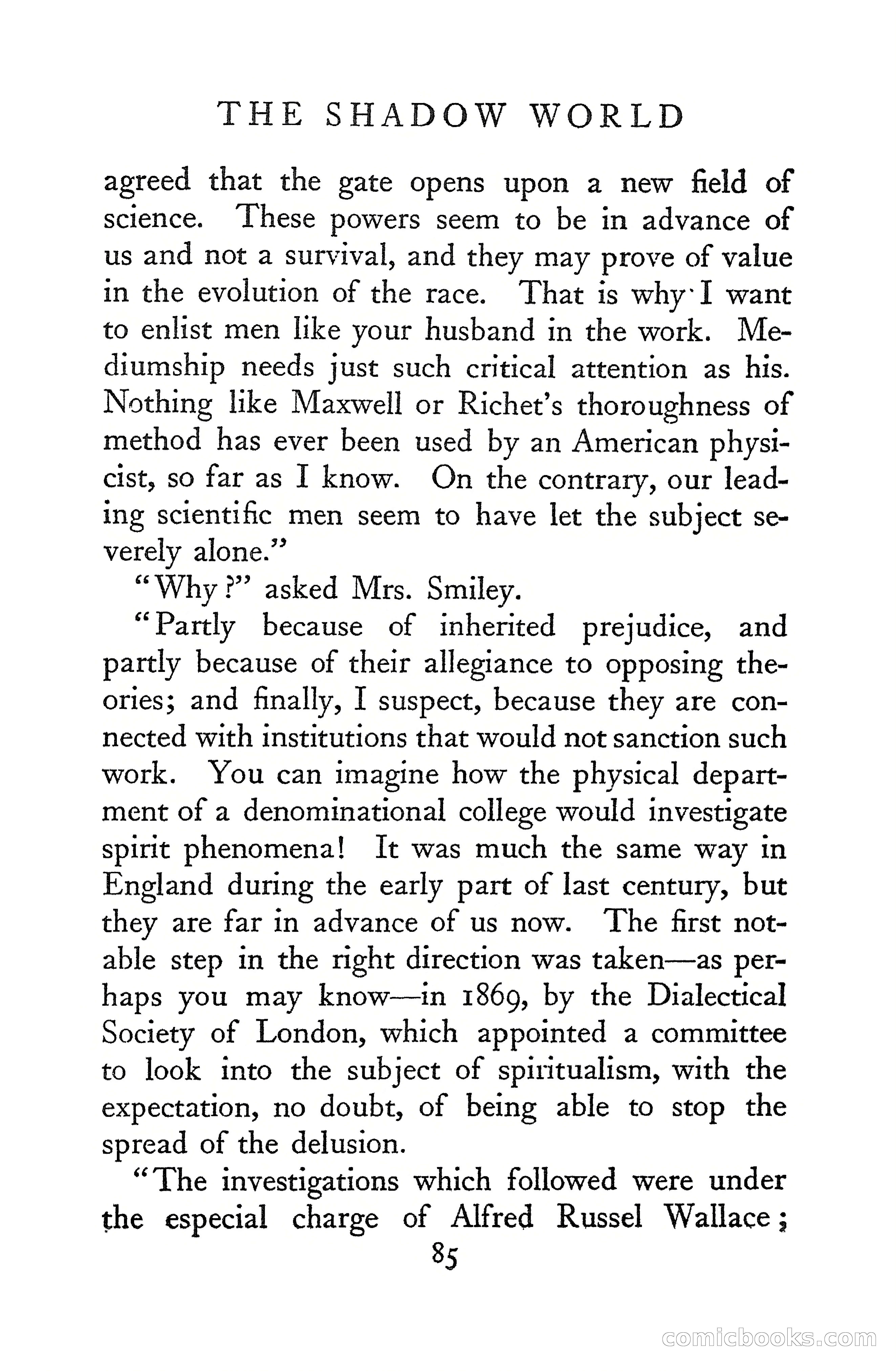 THE SHADOW WORLD

agreed that the gate opens upon a new field of science. These powers seem to be in advance of us and not a survival, and they may prove of value in the evolution of the race. That is why I want to enlist men like your husband in the work. Mediumship needs just such critical attention as his. Nothing like Maxwell or Richet's thoroughness of method has ever been used by an American physicist, so far as I know. On the contrary, our leading scientific men seem to have let the subject severely alone."

"Why?" asked Mrs. Smiley.

"Partly because of inherited prejudice, and partly because of their allegiance to opposing theories; and finally, I suspect, because they are connected with institutions that would not sanction such work. You can imagine how the physical department of a denominational college would investigate spirit phenomena! It was much the same way in England during the early part of last century, but they are far in advance of us now. The first notable step in the right direction was taken—as perhaps you may know—in 1869, by the Dialectical Society of London, which appointed a committee to look into the subject of spiritualism, with the expectation, no doubt, of being able to stop the spread of the delusion.

"The investigations which followed were under the especial charge of Alfred Russel Wallace;

85

comicbooks.com